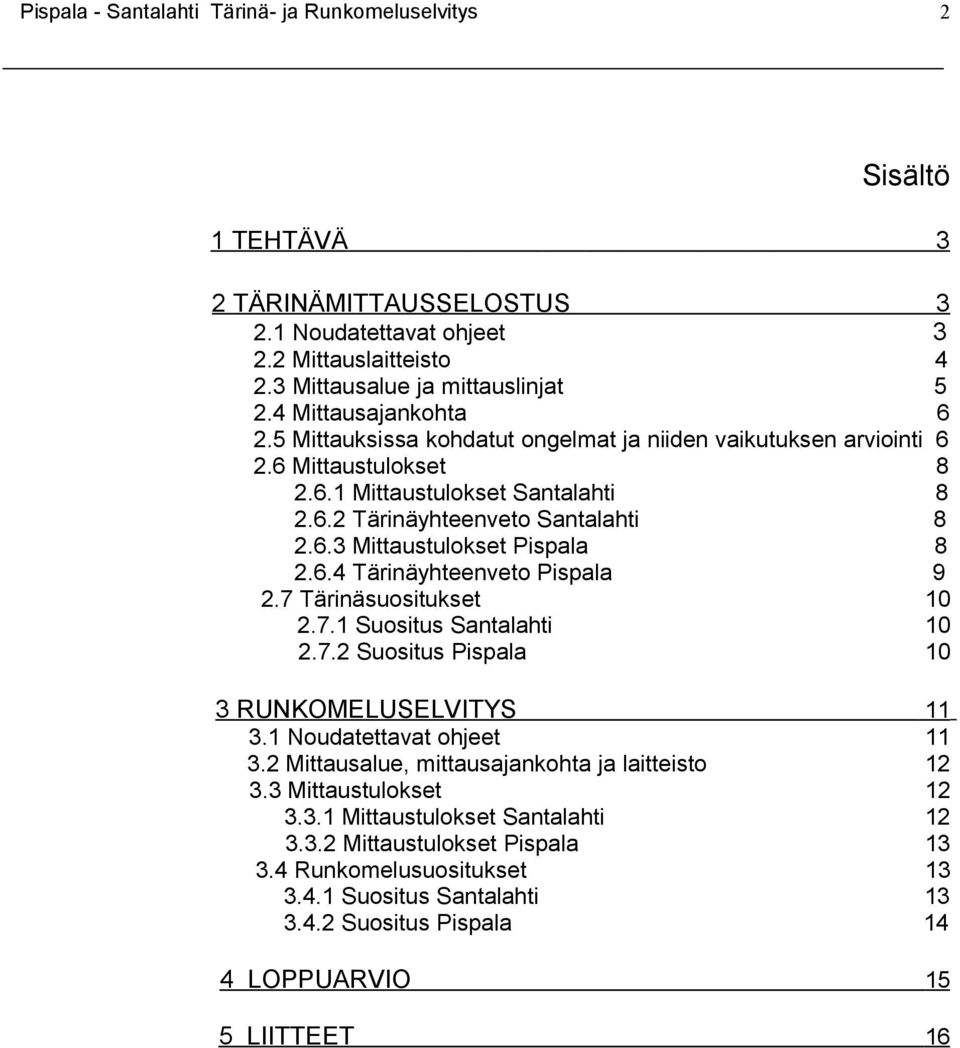 Pispala - Santalahti Tärinä- ja Runkomeluselvitys 2

Sisältö

1 TEHTÄVÄ 3

2 TÄRINÄMITTAUSSELOSTUS 3
2.1 Noudatettavat ohjeet 3
2.2 Mittauslaitteisto 4
2.3 Mittausalue ja mittauslinjat 5
2.4 Mittausajankohta 6
2.5 Mittauksissa kohdatut ongelmat ja niiden vaikutuksen arviointi 6
2.6 Mittaustulokset 8
2.6.1 Mittaustulokset Santalahti 8
2.6.2 Tärinäyhteenveto Santalahti 8
2.6.3 Mittaustulokset Pispala 8
2.6.4 Tärinäyhteenveto Pispala 9
2.7 Tärinäsuositukset 10
2.7.1 Suositus Santalahti 10
2.7.2 Suositus Pispala 10

3 RUNKOMELUSELVITYS 11
3.1 Noudatettavat ohjeet 11
3.2 Mittausalue, mittausajankohta ja laitteisto 12
3.3 Mittaustulokset 12
3.3.1 Mittaustulokset Santalahti 12
3.3.2 Mittaustulokset Pispala 13
3.4 Runkomelusuositukset 13
3.4.1 Suositus Santalahti 13
3.4.2 Suositus Pispala 14

4 LOPPUARVIO 15

5 LIITTEET 16